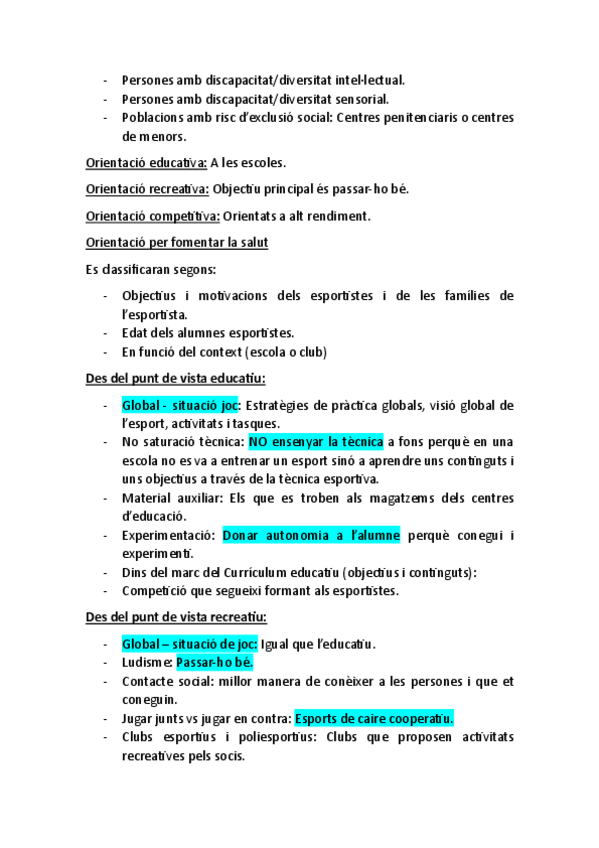 - Persones amb discapacitat/diversitat intel·lectual.
- Persones amb discapacitat/diversitat sensorial.
- Poblacions amb risc d'exclusió social: Centres penitenciaris o centres de menors.

Orientació educativa: A les escoles.

Orientació recreativa: Objectiu principal és passar-ho bé.

Orientació competitiva: Orientats a alt rendiment.

Orientació per fomentar la salut

Es classificaran segons:

- Objectius i motivacions dels esportistes i de les famílies de l'esportista.
- Edat dels alumnes esportistes.
- En funció del context (escola o club)

Des del punt de vista educatiu:

- Global - situació joc: Estratègies de pràctica globals, visió global de l'esport, activitats i tasques.
- No saturació tècnica: NO ensenyar la tècnica a fons perquè en una escola no es va a entrenar un esport sinó a aprendre uns continguts i uns objectius a través de la tècnica esportiva.
- Material auxiliar: Els que es troben als magatzems dels centres d'educació.
- Experimentació: Donar autonomia a l'alumne perquè conegui i experimenti.
- Dins del marc del Currículum educatiu (objectius i continguts):
- Competició que segueixi formant als esportistes.

Des del punt de vista recreatiu:

- Global – situació de joc: Igual que l'educatiu.
- Ludisme: Passar-ho bé.
- Contacte social: millor manera de conèixer a les persones i que et coneguin.
- Jugar junts vs jugar en contra: Esports de caire cooperatiu.
- Clubs esportius i poliesportius: Clubs que proposen activitats recreatives pels socis.